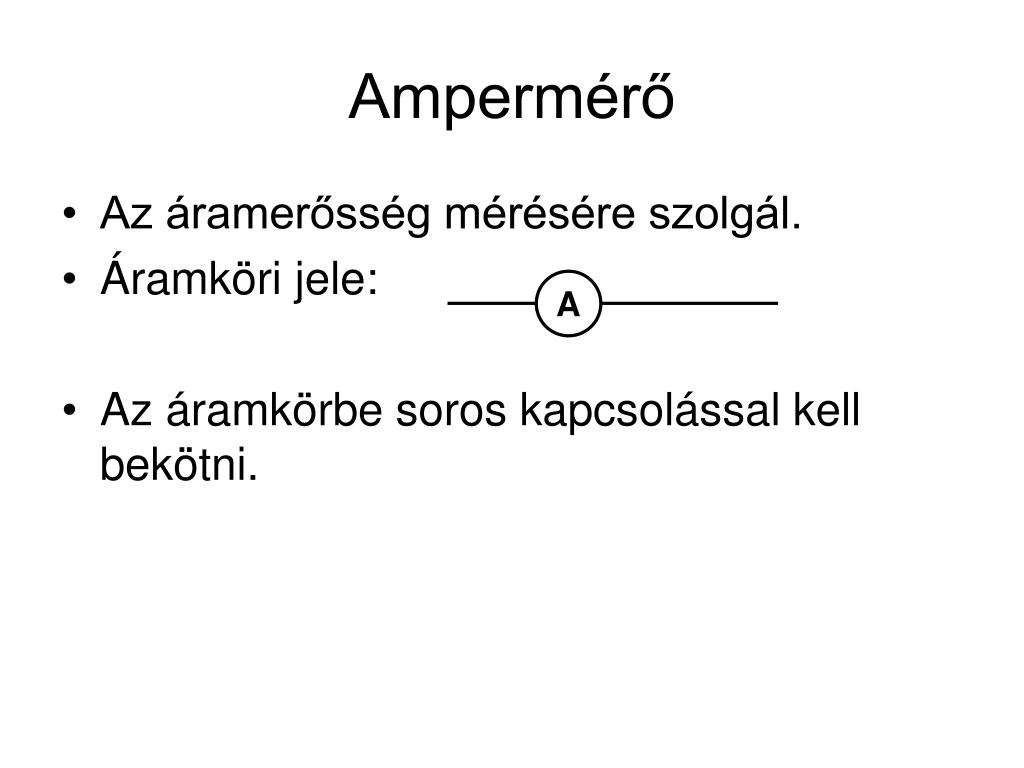 Ampermérő

• Az áramerősség mérésére szolgál.
• Áramköri jele: A

• Az áramkörbe soros kapcsolással kell bekötni.